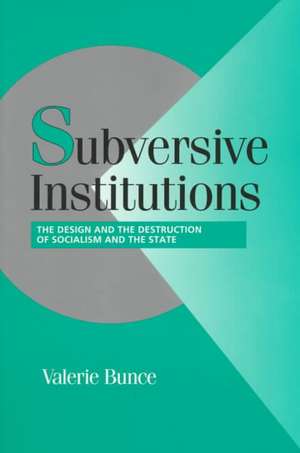 Subversive Institutions

THE DESIGN AND THE DESTRUCTION OF SOCIALISM AND THE STATE

Valerie Bunce